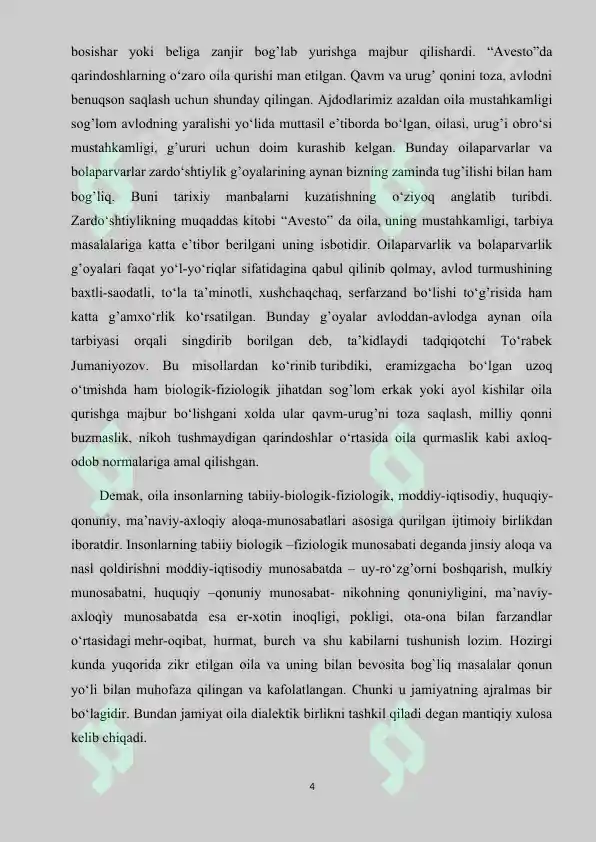 bosishar yoki beliga zanjir bog'lab yurishga majbur qilishardi. "Avesto"da qarindoshlarning o'zaro oila qurishi man etilgan. Qavm va urug' qonini toza, avlodni benuqson saqlash uchun shunday qilingan. Ajdodlarimiz azaldan oila mustahkamligi sog'lom avlodning yaralishi yo'lida muttasil e'tiborda bo'lgan, oilasi, urug'i obro'si mustahkamligi, g'ururi uchun doim kurashib kelgan. Bunday oilaparvarlar va bolaparvarlar zardo'shtiylik g'oyalarining aynan bizning zaminda tug'ilishi bilan ham bog'liq. Buni tarixiy manbalarni kuzatishning o'ziyoq anglatib turibdi. Zardo'shtiylikning muqaddas kitobi "Avesto" da oila, uning mustahkamligi, tarbiya masalalariga katta e'tibor berilgani uning isbotidir. Oilaparvarlik va bolaparvarlik g'oyalari faqat yo'l-yo'riqlar sifatidagina qabul qilinib qolmay, avlod turmushining baxtli-saodatli, to'la ta'minotli, xushchaqchaq, serfarzand bo'lishi to'g'risida ham katta g'amxo'rlik ko'rsatilgan. Bunday g'oyalar avloddan-avlodga aynan oila tarbiyasi orqali singdirib borilgan deb, ta'kidlaydi tadqiqotchi To'rabek Jumaniyozov. Bu misollardan ko'rinib turibdiki, eramizgacha bo'lgan uzoq o'tmishda ham biologik-fiziologik jihatdan sog'lom erkak yoki ayol kishilar oila qurishga majbur bo'lishgani xolda ular qavm-urug'ni toza saqlash, milliy qonni buzmaslik, nikoh tushmaydigan qarindoshlar o'rtasida oila qurmaslik kabi axloq-odob normalariga amal qilishgan.

Demak, oila insonlarning tabiiy-biologik-fiziologik, moddiy-iqtisodiy, huquqiy-qonuniy, ma'naviy-axloqiy aloqa-munosabatlari asosiga qurilgan ijtimoiy birlikdan iboratdir. Insonlarning tabiiy biologik –fiziologik munosabati deganda jinsiy aloqa va nasl qoldirishni moddiy-iqtisodiy munosabatda – uy-ro'zg'orni boshqarish, mulkiy munosabatni, huquqiy –qonuniy munosabat- nikohning qonuniyligini, ma'naviy-axloqiy munosabatda esa er-xotin inoqligi, pokligi, ota-ona bilan farzandlar o'rtasidagi mehr-oqibat, hurmat, burch va shu kabilarni tushunish lozim. Hozirgi kunda yuqorida zikr etilgan oila va uning bilan bevosita bog`liq masalalar qonun yo'li bilan muhofaza qilingan va kafolatlangan. Chunki u jamiyatning ajralmas bir bo'lagidir. Bundan jamiyat oila dialektik birlikni tashkil qiladi degan mantiqiy xulosa kelib chiqadi.

4